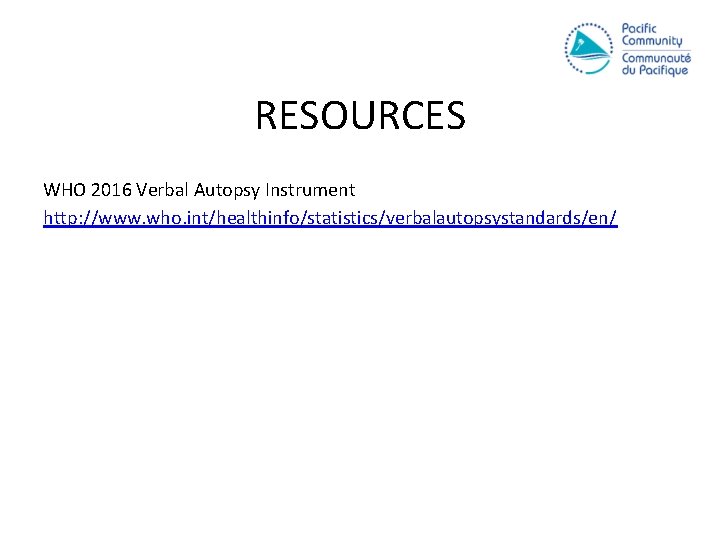 Pacific Community
Communauté du Pacifique

RESOURCES

WHO 2016 Verbal Autopsy Instrument
http://www.who.int/healthinfo/statistics/verbalautopsystandards/en/